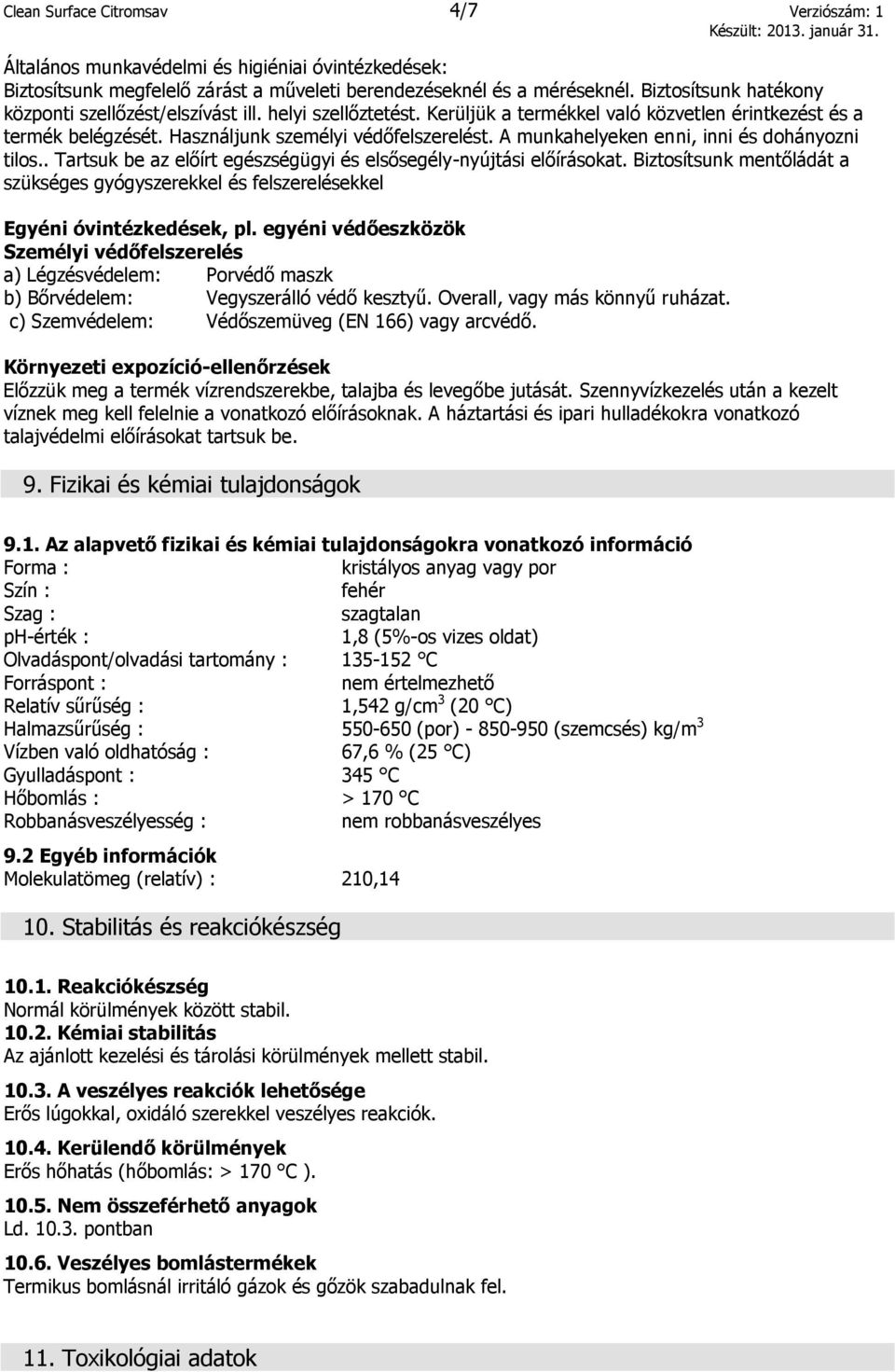 Clean Surface Citromsav 4/7 Verziószám: 1
Készült: 2013. január 31.

Általános munkavédelmi és higiéniai óvintézkedések:
Biztosítsunk megfelelő zárást a műveleti berendezéseknél és a méréseknél. Biztosítsunk hatékony központi szellőzést/elszívást ill. helyi szellőztetést. Kerüljük a termékkel való közvetlen érintkezést és a termék belégzését. Használjunk személyi védőfelszerelést. A munkahelyeken enni, inni és dohányozni tilos.. Tartsuk be az előírt egészségügyi és elsősegély-nyújtási előírásokat. Biztosítsunk mentőládát a szükséges gyógyszerekkel és felszerelésekkel

Egyéni óvintézkedések, pl. egyéni védőeszközök
Személyi védőfelszerelés
a) Légzésvédelem: Porvédő maszk
b) Bőrvédelem: Vegyszerálló védő kesztyű. Overall, vagy más könnyű ruházat.
c) Szemvédelem: Védőszemüveg (EN 166) vagy arcvédő.

Környezeti expozíció-ellenőrzések
Előzzük meg a termék vízrendszerekbe, talajba és levegőbe jutását. Szennyvízkezelés után a kezelt víznek meg kell felelnie a vonatkozó előírásoknak. A háztartási és ipari hulladékokra vonatkozó talajvédelmi előírásokat tartsuk be.

9. Fizikai és kémiai tulajdonságok

9.1. Az alapvető fizikai és kémiai tulajdonságokra vonatkozó információ
Forma : kristályos anyag vagy por
Szín : fehér
Szag : szagtalan
ph-érték : 1,8 (5%-os vizes oldat)
Olvadáspont/olvadási tartomány : 135-152 °C
Forráspont : nem értelmezhető
Relatív sűrűség : 1,542 g/cm$^3$ (20 °C)
Halmazsűrűség : 550-650 (por) - 850-950 (szemcsés) kg/m$^3$
Vízben való oldhatóság : 67,6 % (25 °C)
Gyulladáspont : 345 °C
Hőbomlás : > 170 °C
Robbanásveszélyesség : nem robbanásveszélyes

9.2 Egyéb információk
Molekulatömeg (relatív) : 210,14

10. Stabilitás és reakciókészség

10.1. Reakciókészség
Normál körülmények között stabil.
10.2. Kémiai stabilitás
Az ajánlott kezelési és tárolási körülmények mellett stabil.

10.3. A veszélyes reakciók lehetősége
Erős lúgokkal, oxidáló szerekkel veszélyes reakciók.

10.4. Kerülendő körülmények
Erős hőhatás (hőbomlás: > 170 °C ).

10.5. Nem összeférhető anyagok
Ld. 10.3. pontban

10.6. Veszélyes bomlástermékek
Termikus bomlásnál irritáló gázok és gőzök szabadulnak fel.

11. Toxikológiai adatok